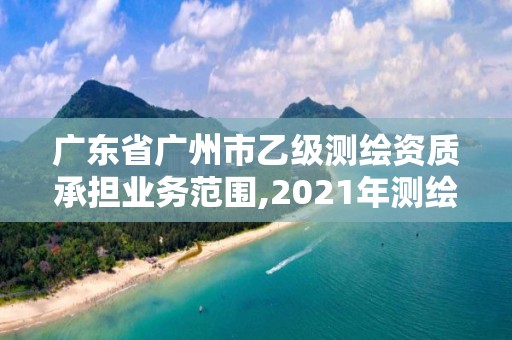 广东省广州市乙级测绘资质承担业务范围,2021年测绘